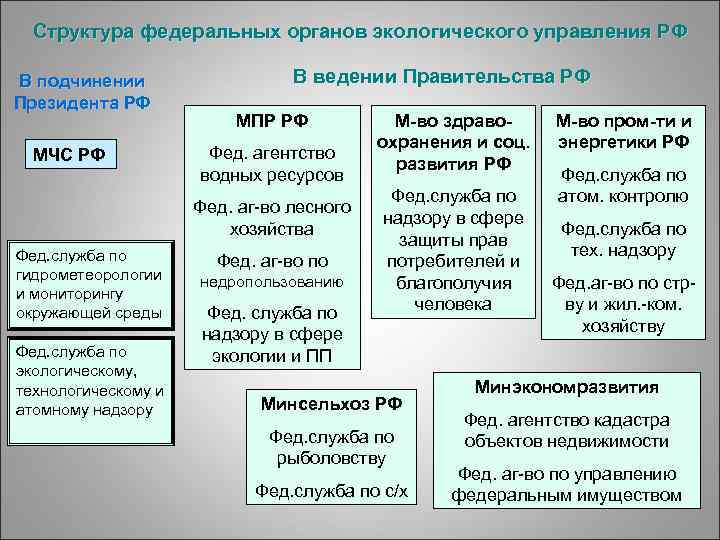 Структура федеральных органов экологического управления РФ

В подчинении Президента РФ

МЧС РФ

Фед.служба по гидрометеорологии и мониторингу окружающей среды

Фед.служба по экологическому, технологическому и атомному надзору

В ведении Правительства РФ

МПР РФ

Фед. агентство водных ресурсов

Фед. аг-во лесного хозяйства

Фед. аг-во по недропользованию

Фед. служба по надзору в сфере экологии и ПП

М-во здравоохранения и соц. развития РФ

Фед.служба по надзору в сфере защиты прав потребителей и благополучия человека

М-во пром-ти и энергетики РФ

Фед.служба по атом. контролю

Фед.служба по тех. надзору

Фед.аг-во по стр-ву и жил.-ком. хозяйству

Минсельхоз РФ

Фед.служба по рыболовству

Фед.служба по с/х

Минэкономразвития

Фед. агентство кадастра объектов недвижимости

Фед. аг-во по управлению федеральным имуществом